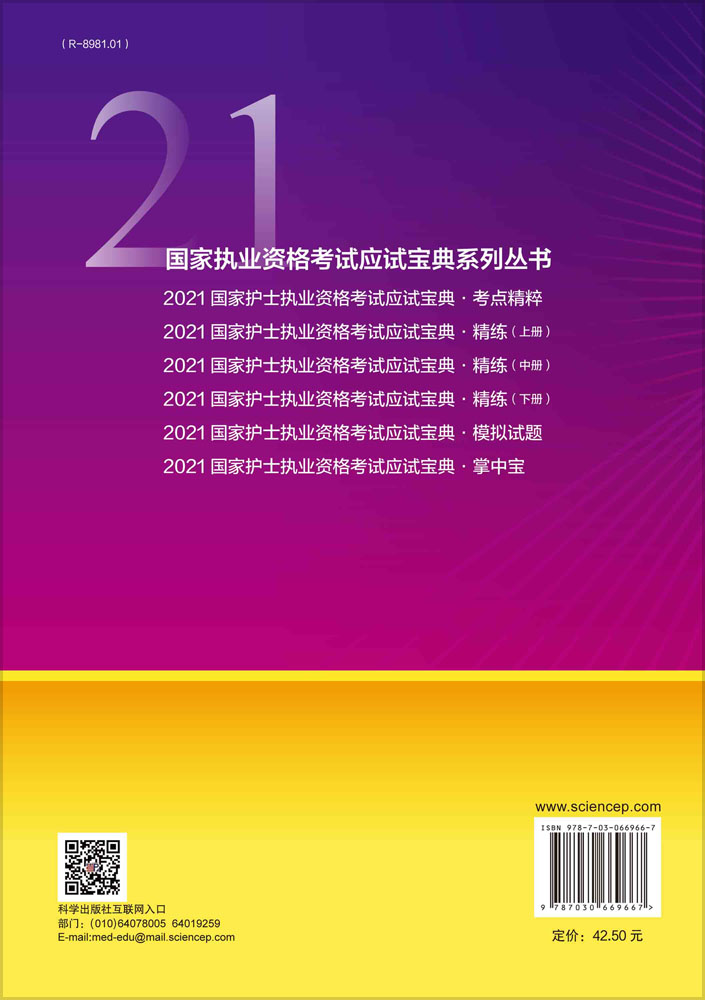 ( R-8981.01 )

21

国家执业资格考试应试宝典系列丛书

2021 国家护士执业资格考试应试宝典 · 考点精粹

2021 国家护士执业资格考试应试宝典 · 精练(上册)

2021 国家护士执业资格考试应试宝典 · 精练(中册)

2021 国家护士执业资格考试应试宝典 · 精练(下册)

2021 国家护士执业资格考试应试宝典 · 模拟试题

2021 国家护士执业资格考试应试宝典 · 掌中宝

www.sciencep.com

ISBN 978-7-03-066966-7

9 787030 669667 >

科学出版社互联网入口
部门:(010)64078005 64019259
E-mail:med-edu@mail.sciencep.com

定价:42.50 元